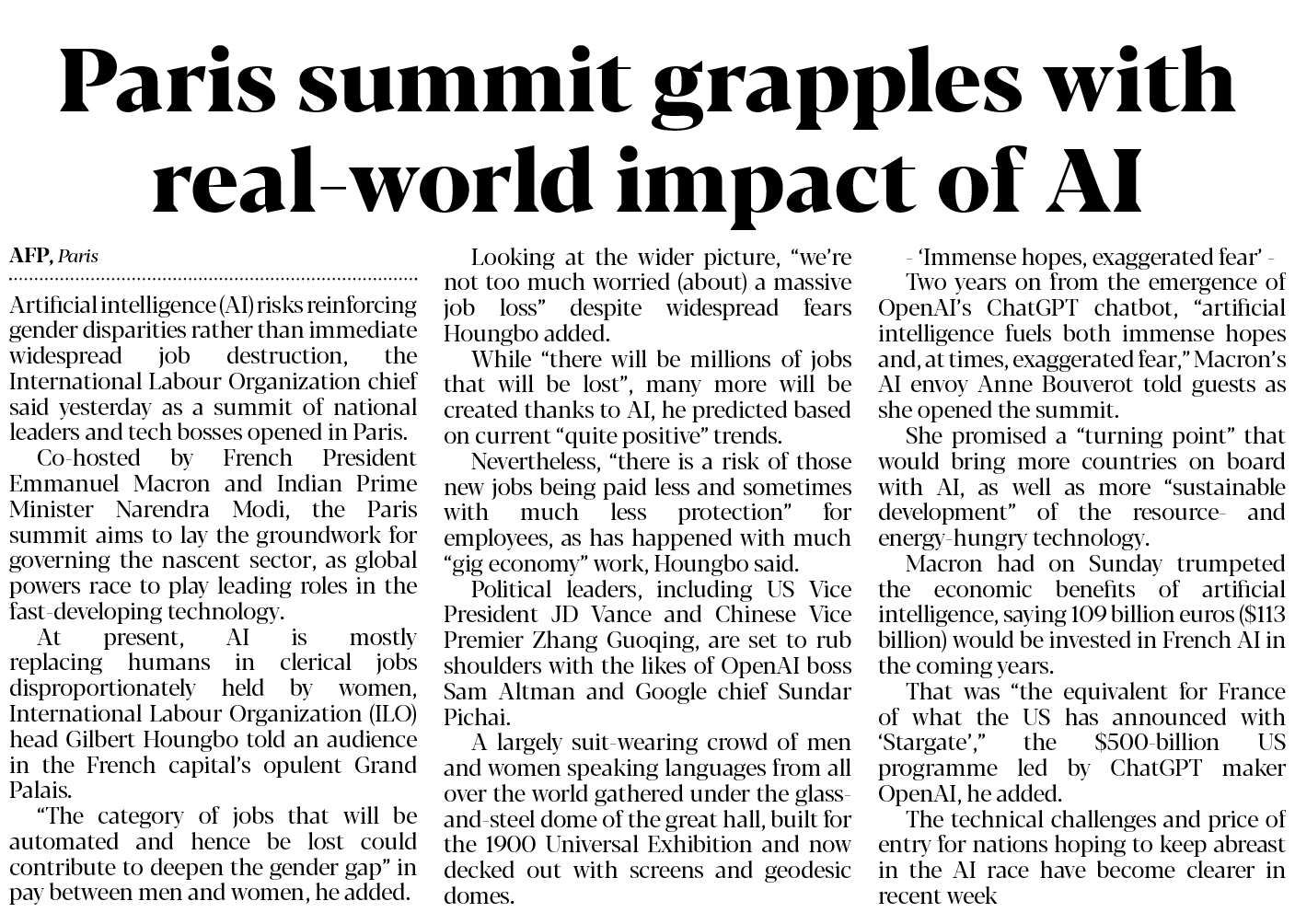 Paris summit grapples with real-world impact of AI

AFP, Paris

Artificial intelligence (AI) risks reinforcing gender disparities rather than immediate widespread job destruction, the International Labour Organization chief said yesterday as a summit of national leaders and tech bosses opened in Paris.

Co-hosted by French President Emmanuel Macron and Indian Prime Minister Narendra Modi, the Paris summit aims to lay the groundwork for governing the nascent sector, as global powers race to play leading roles in the fast-developing technology.

At present, AI is mostly replacing humans in clerical jobs disproportionately held by women, International Labour Organization (ILO) head Gilbert Houngbo told an audience in the French capital's opulent Grand Palais.

"The category of jobs that will be automated and hence be lost could contribute to deepen the gender gap" in pay between men and women, he added.

Looking at the wider picture, "we're not too much worried (about) a massive job loss" despite widespread fears Houngbo added.

While "there will be millions of jobs that will be lost", many more will be created thanks to AI, he predicted based on current "quite positive" trends.

Nevertheless, "there is a risk of those new jobs being paid less and sometimes with much less protection" for employees, as has happened with much "gig economy" work, Houngbo said.

Political leaders, including US Vice President JD Vance and Chinese Vice Premier Zhang Guoqing, are set to rub shoulders with the likes of OpenAI boss Sam Altman and Google chief Sundar Pichai.

A largely suit-wearing crowd of men and women speaking languages from all over the world gathered under the glass-and-steel dome of the great hall, built for the 1900 Universal Exhibition and now decked out with screens and geodesic domes.

- 'Immense hopes, exaggerated fear' -

Two years on from the emergence of OpenAI's ChatGPT chatbot, "artificial intelligence fuels both immense hopes and, at times, exaggerated fear," Macron's AI envoy Anne Bouverot told guests as she opened the summit.

She promised a "turning point" that would bring more countries on board with AI, as well as more "sustainable development" of the resource- and energy-hungry technology.

Macron had on Sunday trumpeted the economic benefits of artificial intelligence, saying 109 billion euros ($113 billion) would be invested in French AI in the coming years.

That was "the equivalent for France of what the US has announced with 'Stargate'," the $500-billion US programme led by ChatGPT maker OpenAI, he added.

The technical challenges and price of entry for nations hoping to keep abreast in the AI race have become clearer in recent week